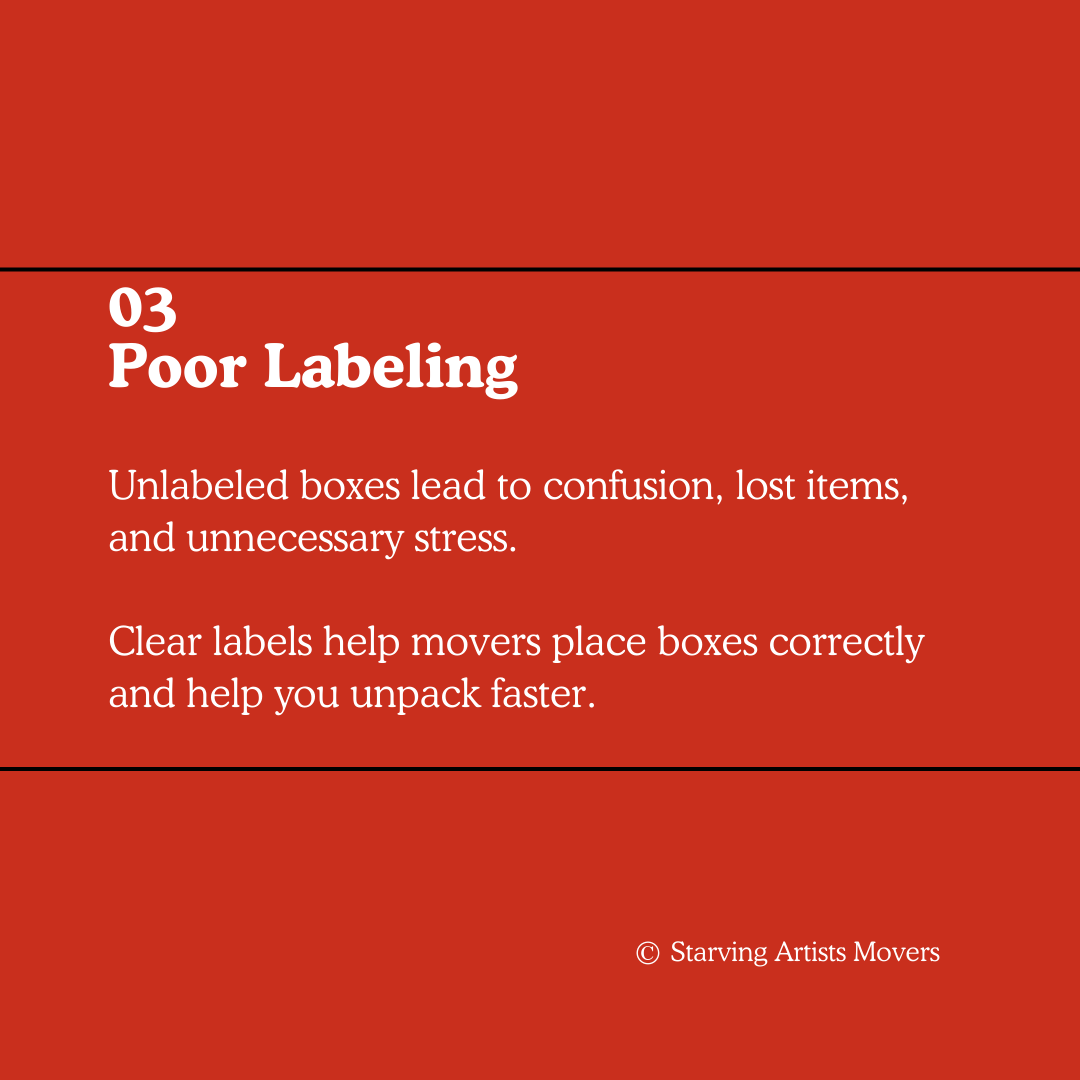 03
Poor Labeling

Unlabeled boxes lead to confusion, lost items, and unnecessary stress.

Clear labels help movers place boxes correctly and help you unpack faster.

© Starving Artists Movers